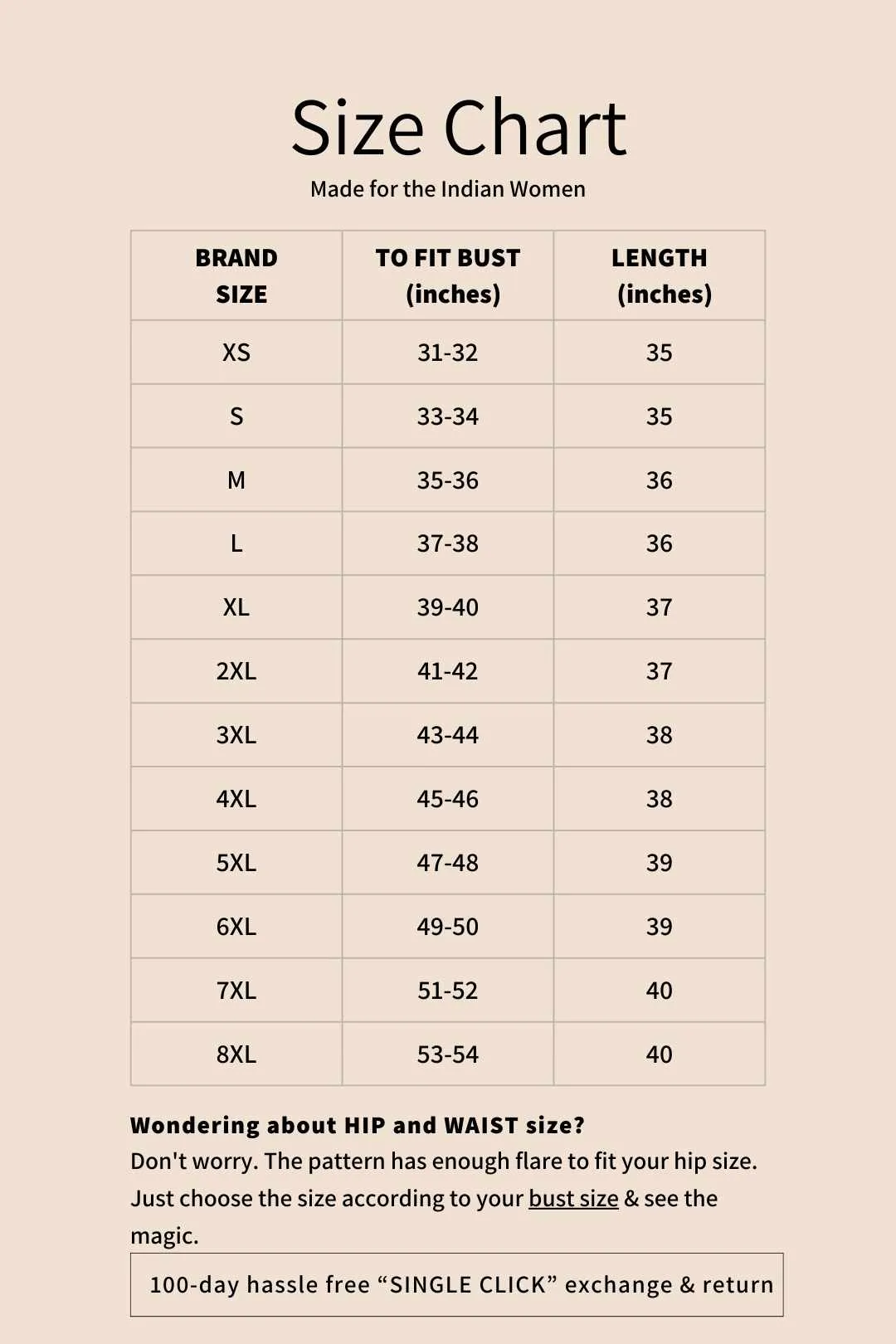 Size Chart

Made for the Indian Women

| BRAND SIZE | TO FIT BUST (inches) | LENGTH (inches) |
|---|---|---|
| XS | 31-32 | 35 |
| S | 33-34 | 35 |
| M | 35-36 | 36 |
| L | 37-38 | 36 |
| XL | 39-40 | 37 |
| 2XL | 41-42 | 37 |
| 3XL | 43-44 | 38 |
| 4XL | 45-46 | 38 |
| 5XL | 47-48 | 39 |
| 6XL | 49-50 | 39 |
| 7XL | 51-52 | 40 |
| 8XL | 53-54 | 40 |

Wondering about HIP and WAIST size?
Don't worry. The pattern has enough flare to fit your hip size. Just choose the size according to your bust size & see the magic.

100-day hassle free “SINGLE CLICK” exchange & return